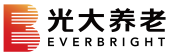 光大养老
EVERBRIGHT